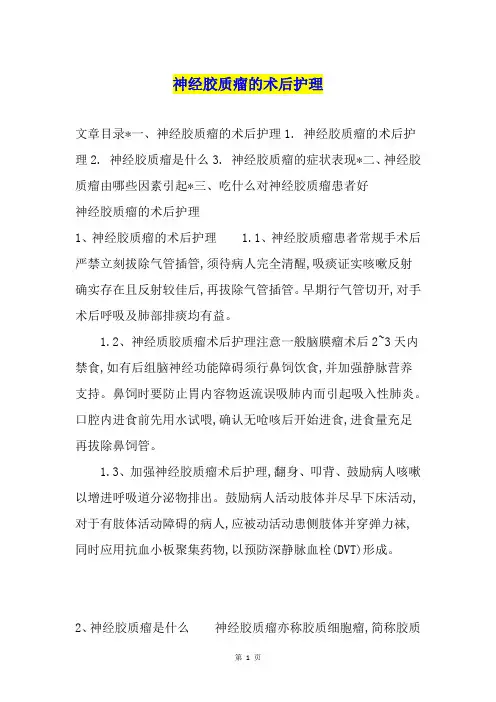 神经胶质瘤的术后护理

文章目录*一、神经胶质瘤的术后护理 1. 神经胶质瘤的术后护理 2. 神经胶质瘤是什么 3. 神经胶质瘤的症状表现*二、神经胶质瘤由哪些因素引起*三、吃什么对神经胶质瘤患者好
神经胶质瘤的术后护理
1、神经胶质瘤的术后护理　　1.1、神经胶质瘤患者常规手术后严禁立刻拔除气管插管,须待病人完全清醒,吸痰证实咳嗽反射确实存在且反射较佳后,再拔除气管插管。早期行气管切开,对手术后呼吸及肺部排痰均有益。

1.2、神经质胶质瘤术后护理注意一般脑膜瘤术后 2~3 天内禁食,如有后组脑神经功能障碍须行鼻饲饮食,并加强静脉营养支持。鼻饲时要防止胃内容物返流误吸肺内而引起吸入性肺炎。口腔内进食前先用水试喂,确认无呛咳后开始进食,进食量充足再拔除鼻饲管。

1.3、加强神经胶质瘤术后护理,翻身、叩背、鼓励病人咳嗽以增进呼吸道分泌物排出。鼓励病人活动肢体并尽早下床活动,对于有肢体活动障碍的病人,应被动活动患侧肢体并穿弹力袜,同时应用抗血小板聚集药物,以预防深静脉血栓(DVT)形成。

2、神经胶质瘤是什么　　神经胶质瘤亦称胶质细胞瘤,简称胶质

第 1 页